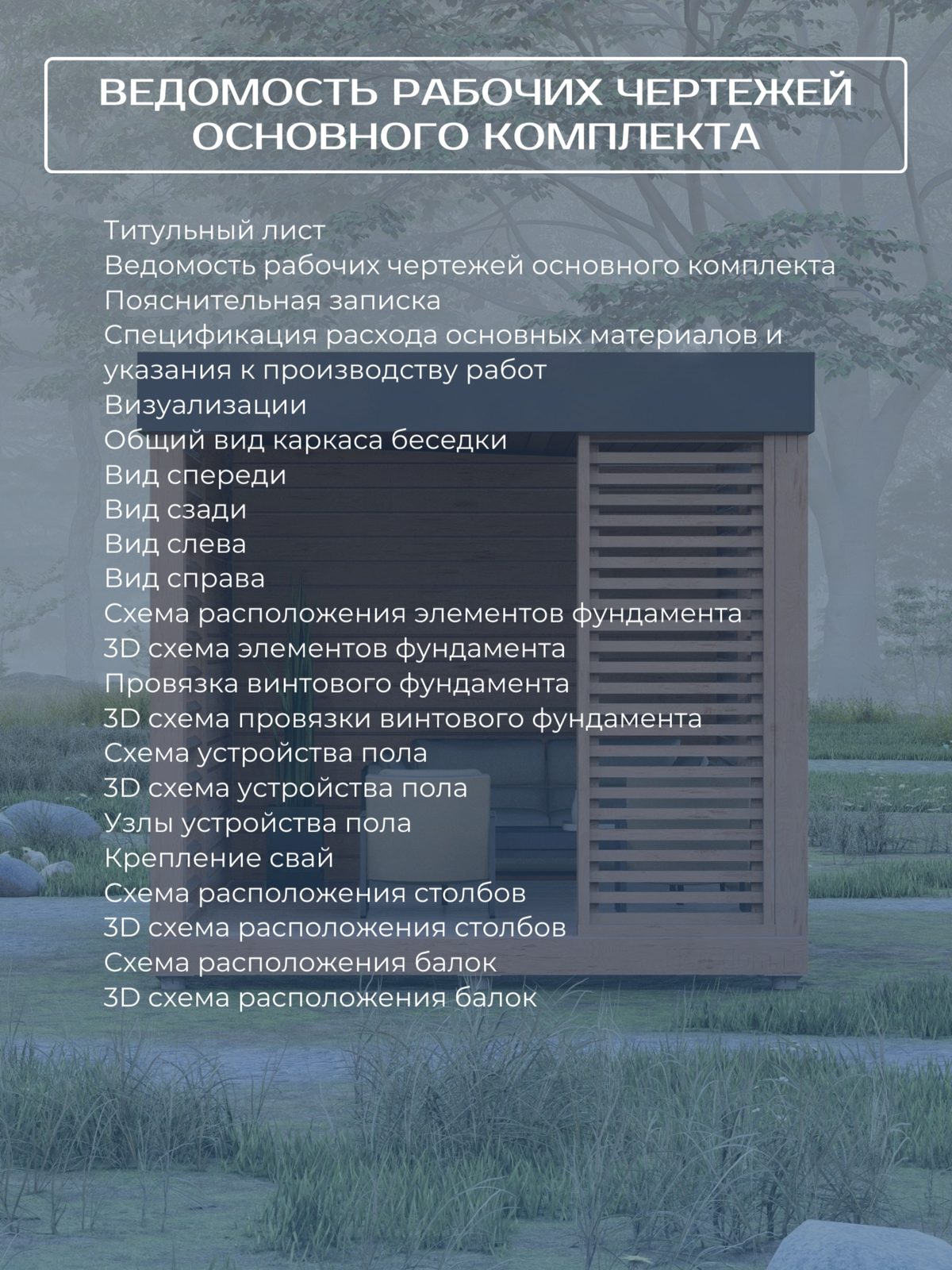 ВЕДОМОСТЬ РАБОЧИХ ЧЕРТЕЖЕЙ ОСНОВНОГО КОМПЛЕКТА

Титульный лист
Ведомость рабочих чертежей основного комплекта
Пояснительная записка
Спецификация расхода основных материалов и указания к производству работ
Визуализации
Общий вид каркаса беседки
Вид спереди
Вид сзади
Вид слева
Вид справа
Схема расположения элементов фундамента
3D схема элементов фундамента
Провязка винтового фундамента
3D схема провязки винтового фундамента
Схема устройства пола
3D схема устройства пола
Узлы устройства пола
Крепление свай
Схема расположения столбов
3D схема расположения столбов
Схема расположения балок
3D схема расположения балок